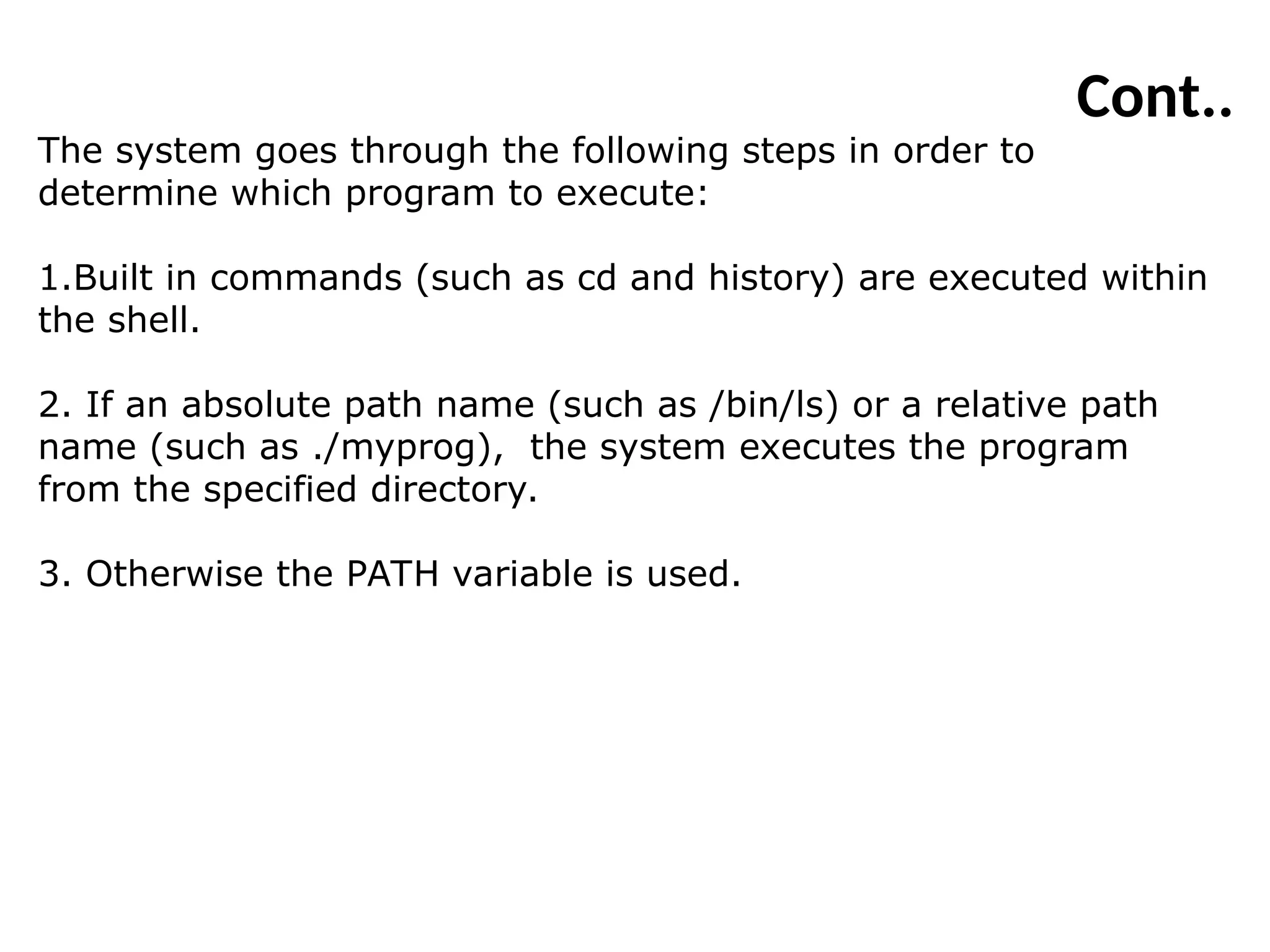 Cont..

The system goes through the following steps in order to determine which program to execute:

1.Built in commands (such as cd and history) are executed within the shell.

2. If an absolute path name (such as /bin/ls) or a relative path name (such as ./myprog), the system executes the program from the specified directory.

3. Otherwise the PATH variable is used.